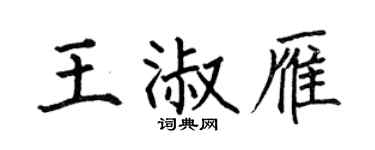 王淑雁
词典网